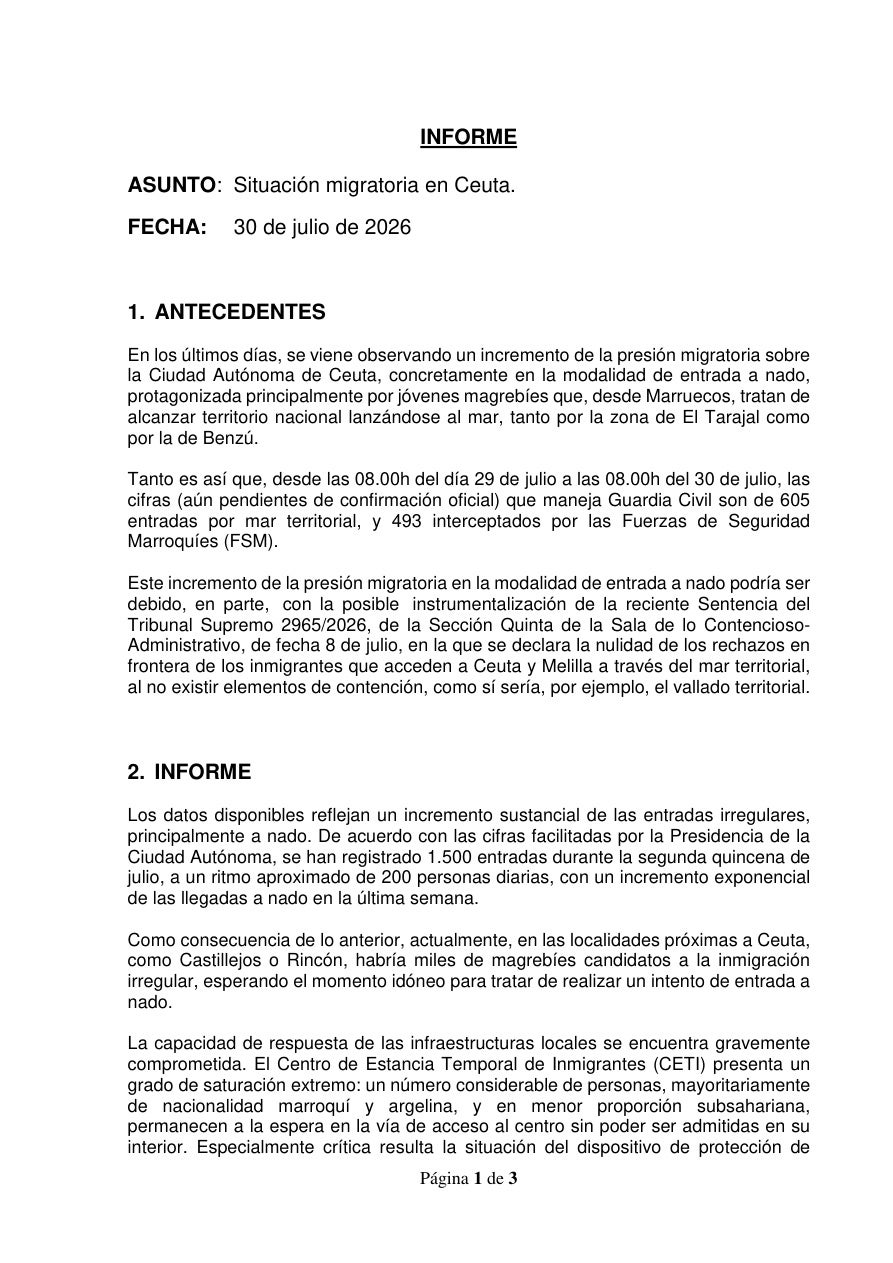 INFORME

ASUNTO: Situación migratoria en Ceuta.

FECHA: 30 de julio de 2026

1. ANTECEDENTES

En los últimos días, se viene observando un incremento de la presión migratoria sobre la Ciudad Autónoma de Ceuta, concretamente en la modalidad de entrada a nado, protagonizada principalmente por jóvenes magrebíes que, desde Marruecos, tratan de alcanzar territorio nacional lanzándose al mar, tanto por la zona de El Tarajal como por la de Benzú.

Tanto es así que, desde las 08.00h del día 29 de julio a las 08.00h del 30 de julio, las cifras (aún pendientes de confirmación oficial) que maneja Guardia Civil son de 605 entradas por mar territorial, y 493 interceptados por las Fuerzas de Seguridad Marroquíes (FSM).

Este incremento de la presión migratoria en la modalidad de entrada a nado podría ser debido, en parte, con la posible instrumentalización de la reciente Sentencia del Tribunal Supremo 2965/2026, de la Sección Quinta de la Sala de lo Contencioso-Administrativo, de fecha 8 de julio, en la que se declara la nulidad de los rechazos en frontera de los inmigrantes que acceden a Ceuta y Melilla a través del mar territorial, al no existir elementos de contención, como sí sería, por ejemplo, el vallado territorial.

2. INFORME

Los datos disponibles reflejan un incremento sustancial de las entradas irregulares, principalmente a nado. De acuerdo con las cifras facilitadas por la Presidencia de la Ciudad Autónoma, se han registrado 1.500 entradas durante la segunda quincena de julio, a un ritmo aproximado de 200 personas diarias, con un incremento exponencial de las llegadas a nado en la última semana.

Como consecuencia de lo anterior, actualmente, en las localidades próximas a Ceuta, como Castillejos o Rincón, habría miles de magrebíes candidatos a la inmigración irregular, esperando el momento idóneo para tratar de realizar un intento de entrada a nado.

La capacidad de respuesta de las infraestructuras locales se encuentra gravemente comprometida. El Centro de Estancia Temporal de Inmigrantes (CETI) presenta un grado de saturación extremo: un número considerable de personas, mayoritariamente de nacionalidad marroquí y argelina, y en menor proporción subsahariana, permanecen a la espera en la vía de acceso al centro sin poder ser admitidas en su interior. Especialmente crítica resulta la situación del dispositivo de protección de

Página 1 de 3